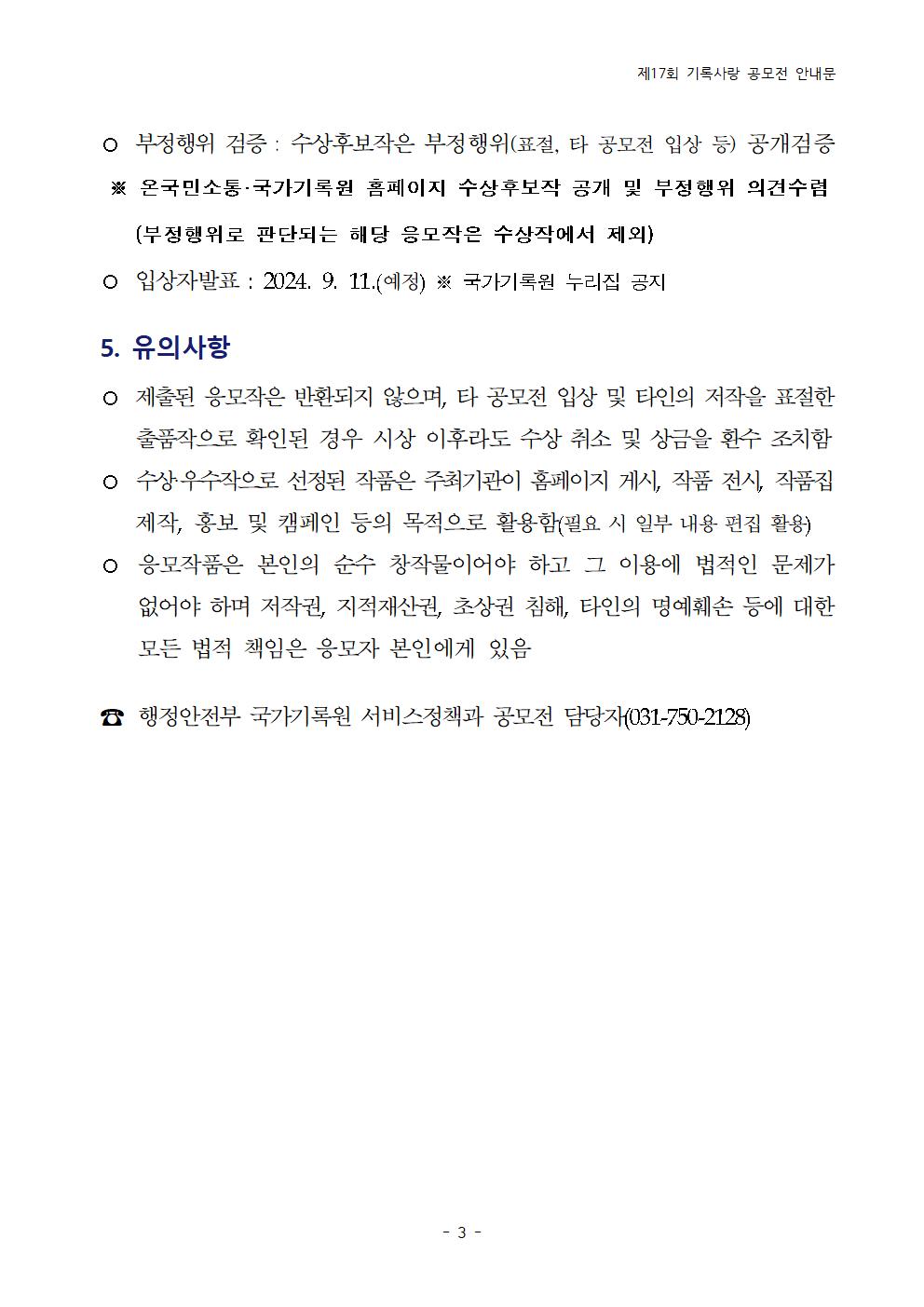 제17회 기록사랑 공모전 안내문

○ 부정행위 검증 : 수상후보작은 부정행위(표절, 타 공모전 입상 등) 공개검증

※ 온국민소통·국가기록원 홈페이지 수상후보작 공개 및 부정행위 의견수렴 (부정행위로 판단되는 해당 응모작은 수상작에서 제외)

○ 입상자발표 : 2024. 9. 11.(예정) ※ 국가기록원 누리집 공지

5. 유의사항

○ 제출된 응모작은 반환되지 않으며, 타 공모전 입상 및 타인의 저작을 표절한 출품작으로 확인된 경우 시상 이후라도 수상 취소 및 상금을 환수 조치함

○ 수상·우수작으로 선정된 작품은 주최기관이 홈페이지 게시, 작품 전시, 작품집 제작, 홍보 및 캠페인 등의 목적으로 활용함(필요 시 일부 내용 편집 활용)

○ 응모작품은 본인의 순수 창작물이어야 하고 그 이용에 법적인 문제가 없어야 하며 저작권, 지적재산권, 초상권 침해, 타인의 명예훼손 등에 대한 모든 법적 책임은 응모자 본인에게 있음

☎ 행정안전부 국가기록원 서비스정책과 공모전 담당자(031-750-2128)

- 3 -